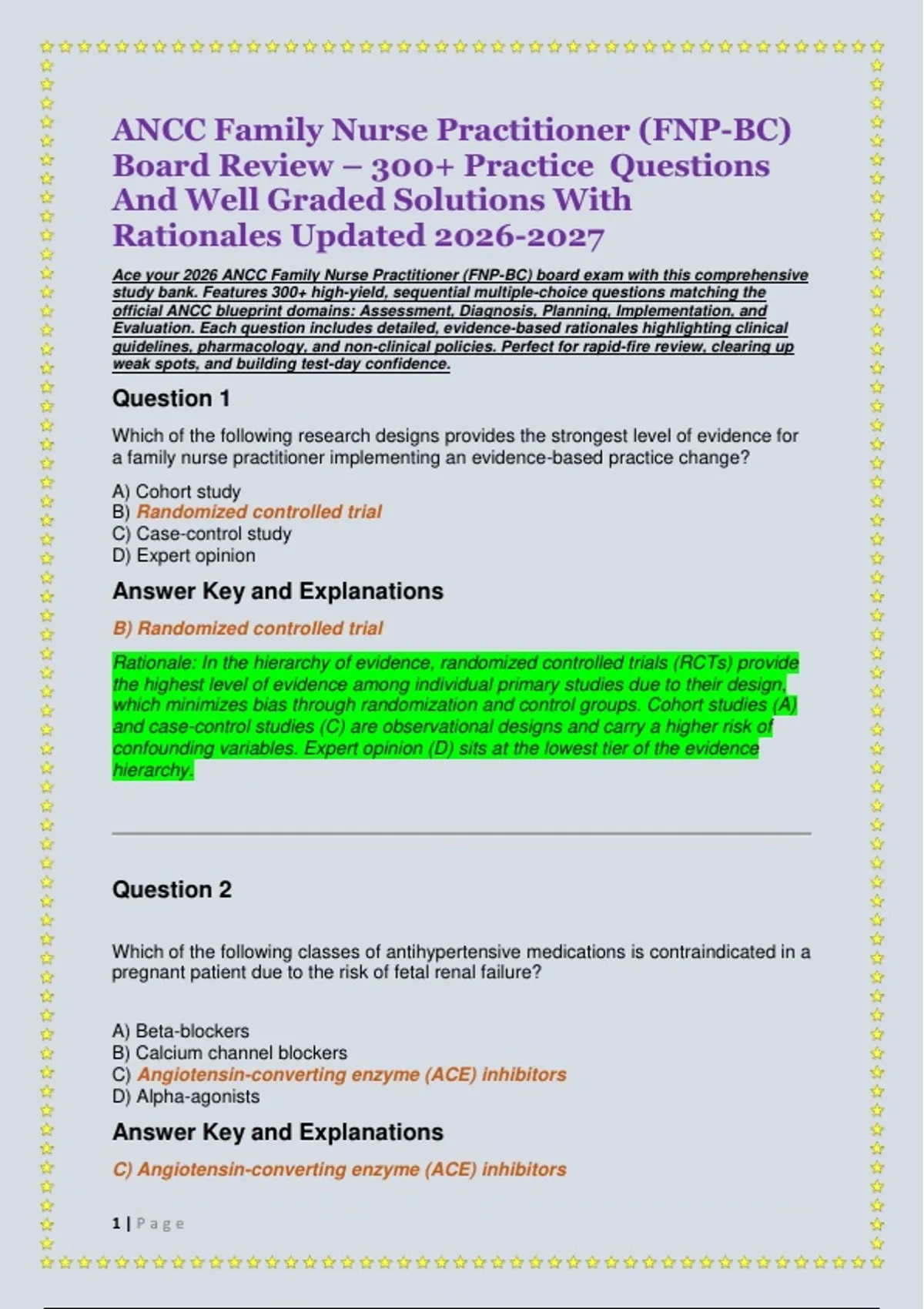 ANCC Family Nurse Practitioner (FNP-BC) Board Review – 300+ Practice Questions And Well Graded Solutions With Rationales Updated 2026-2027

Ace your 2026 ANCC Family Nurse Practitioner (FNP-BC) board exam with this comprehensive study bank. Features 300+ high-yield, sequential multiple-choice questions matching the official ANCC blueprint domains: Assessment, Diagnosis, Planning, Implementation, and Evaluation. Each question includes detailed, evidence-based rationales highlighting clinical guidelines, pharmacology, and non-clinical policies. Perfect for rapid-fire review, clearing up weak spots, and building test-day confidence.

Question 1

Which of the following research designs provides the strongest level of evidence for a family nurse practitioner implementing an evidence-based practice change?

A) Cohort study
B) Randomized controlled trial
C) Case-control study
D) Expert opinion

Answer Key and Explanations

B) Randomized controlled trial

Rationale: In the hierarchy of evidence, randomized controlled trials (RCTs) provide the highest level of evidence among individual primary studies due to their design, which minimizes bias through randomization and control groups. Cohort studies (A) and case-control studies (C) are observational designs and carry a higher risk of confounding variables. Expert opinion (D) sits at the lowest tier of the evidence hierarchy.

Question 2

Which of the following classes of antihypertensive medications is contraindicated in a pregnant patient due to the risk of fetal renal failure?

A) Beta-blockers
B) Calcium channel blockers
C) Angiotensin-converting enzyme (ACE) inhibitors
D) Alpha-agonists

Answer Key and Explanations

C) Angiotensin-converting enzyme (ACE) inhibitors

1 | Page